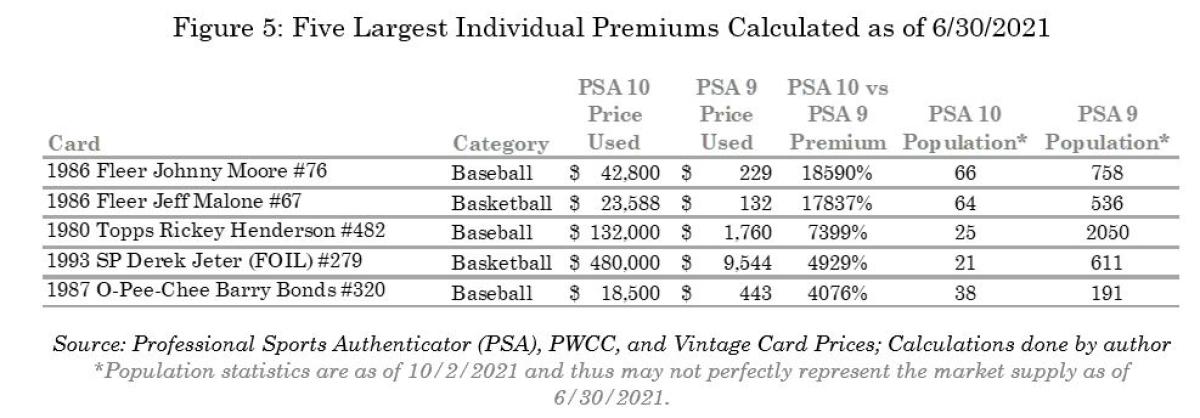 Figure 5: Five Largest Individual Premiums Calculated as of 6/30/2021

| Card | Category | PSA 10 Price Used | PSA 9 Price Used | PSA 10 vs PSA 9 Premium | PSA 10 Population* | PSA 9 Population* |
|---|---|---|---|---|---|---|
| 1986 Fleer Johnny Moore #76 | Baseball | $ 42,800 | $ 229 | 18590% | 66 | 758 |
| 1986 Fleer Jeff Malone #67 | Basketball | $ 23,588 | $ 132 | 17837% | 64 | 536 |
| 1980 Topps Rickey Henderson #482 | Baseball | $ 132,000 | $ 1,760 | 7399% | 25 | 2050 |
| 1993 SP Derek Jeter (FOIL) #279 | Basketball | $ 480,000 | $ 9,544 | 4929% | 21 | 611 |
| 1987 O-Pee-Chee Barry Bonds #320 | Baseball | $ 18,500 | $ 443 | 4076% | 38 | 191 |

Source: Professional Sports Authenticator (PSA), PWCC, and Vintage Card Prices; Calculations done by author

*Population statistics are as of 10/2/2021 and thus may not perfectly represent the market supply as of 6/30/2021.